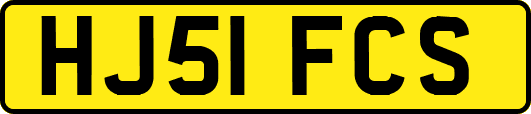 HJ51 FCS